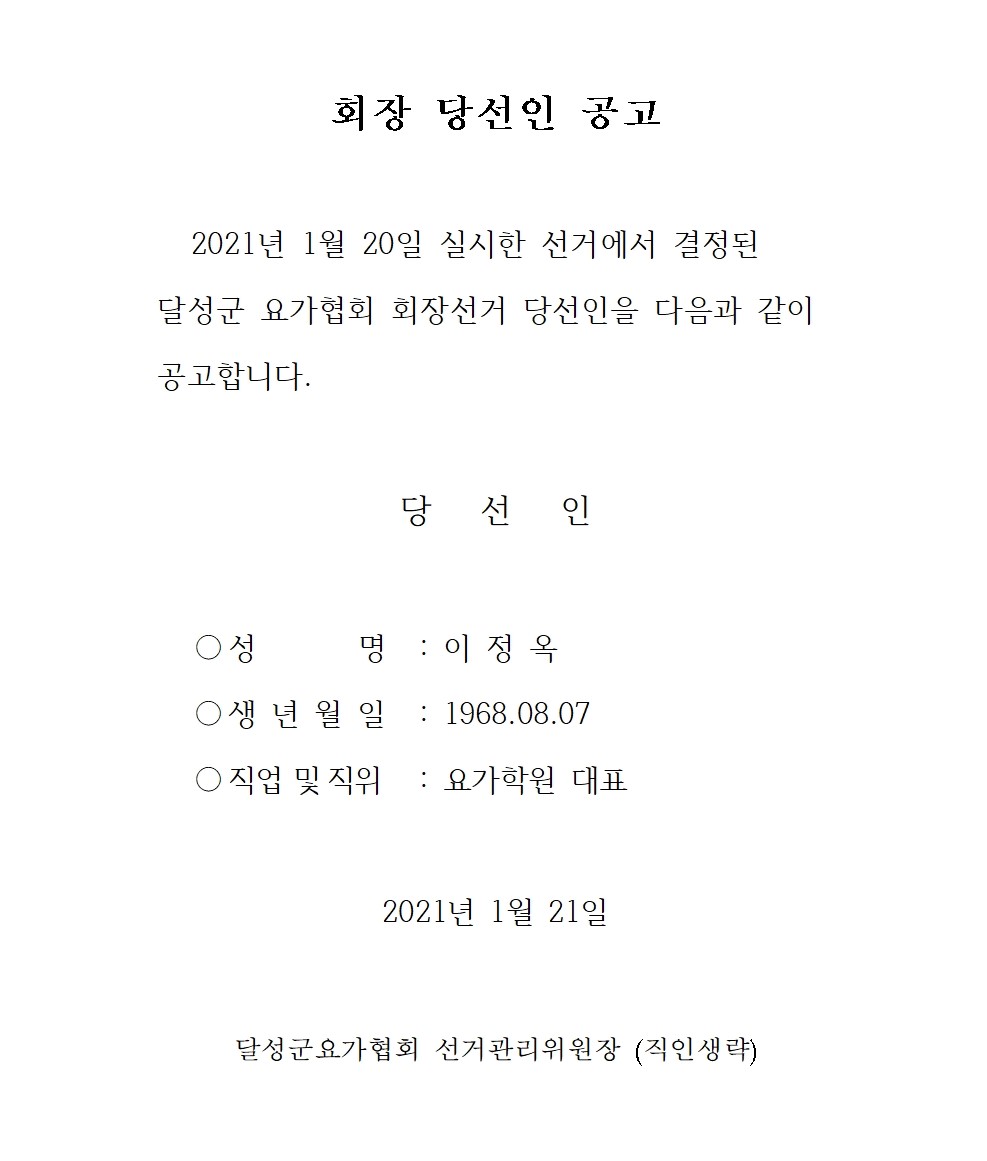 회장 당선인 공고

2021년 1월 20일 실시한 선거에서 결정된 달성군 요가협회 회장선거 당선인을 다음과 같이 공고합니다.

당 선 인

○성 명 : 이 정 옥
○생 년 월 일 : 1968.08.07
○직업 및 직위 : 요가학원 대표

2021년 1월 21일

달성군요가협회 선거관리위원장 (직인생략)